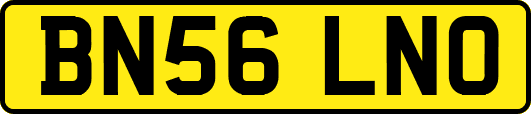 BN56 LNO